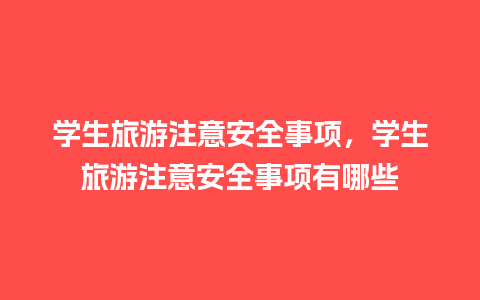 学生旅游注意安全事项，学生旅游注意安全事项有哪些